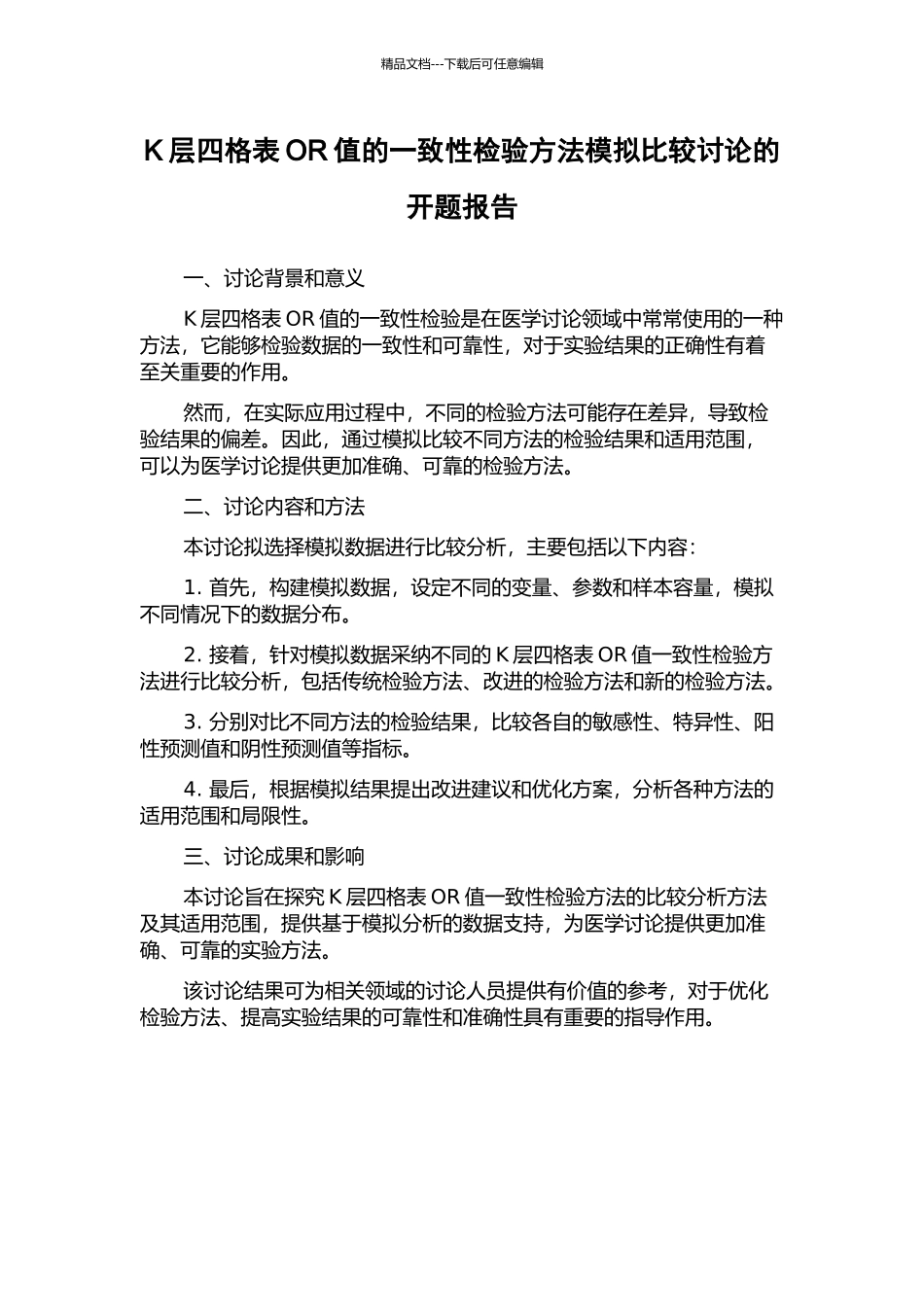 精品文档---下载后可任意编辑

K 层四格表 OR 值的一致性检验方法模拟比较讨论的开题报告

一、讨论背景和意义

K 层四格表 OR 值的一致性检验是在医学讨论领域中常常使用的一种方法，它能够检验数据的一致性和可靠性，对于实验结果的正确性有着至关重要的作用。

然而，在实际应用过程中，不同的检验方法可能存在差异，导致检验结果的偏差。因此，通过模拟比较不同方法的检验结果和适用范围，可以为医学讨论提供更加准确、可靠的检验方法。

二、讨论内容和方法

本讨论拟选择模拟数据进行比较分析，主要包括以下内容：

1. 首先，构建模拟数据，设定不同的变量、参数和样本容量，模拟不同情况下的数据分布。

2. 接着，针对模拟数据采纳不同的 K 层四格表 OR 值一致性检验方法进行比较分析，包括传统检验方法、改进的检验方法和新的检验方法。

3. 分别对比不同方法的检验结果，比较各自的敏感性、特异性、阳性预测值和阴性预测值等指标。

4. 最后，根据模拟结果提出改进建议和优化方案，分析各种方法的适用范围和局限性。

三、讨论成果和影响

本讨论旨在探究 K 层四格表 OR 值一致性检验方法的比较分析方法及其适用范围，提供基于模拟分析的数据支持，为医学讨论提供更加准确、可靠的实验方法。

该讨论结果可为相关领域的讨论人员提供有价值的参考，对于优化检验方法、提高实验结果的可靠性和准确性具有重要的指导作用。